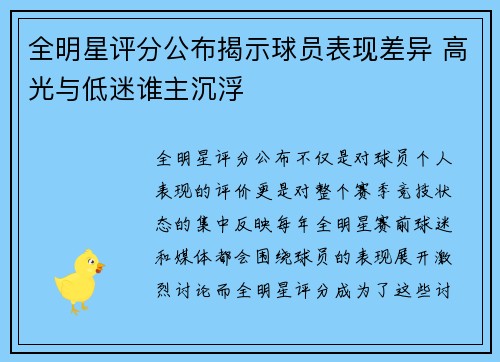 全明星评分公布揭示球员表现差异 高光与低迷谁主沉浮

全明星评分公布不仅是对球员个人表现的评价更是对整个赛季竞技状态的集中反映每年全明星赛前球迷和媒体都会围绕球员的表现展开激烈讨论而全明星评分成为了这些讨